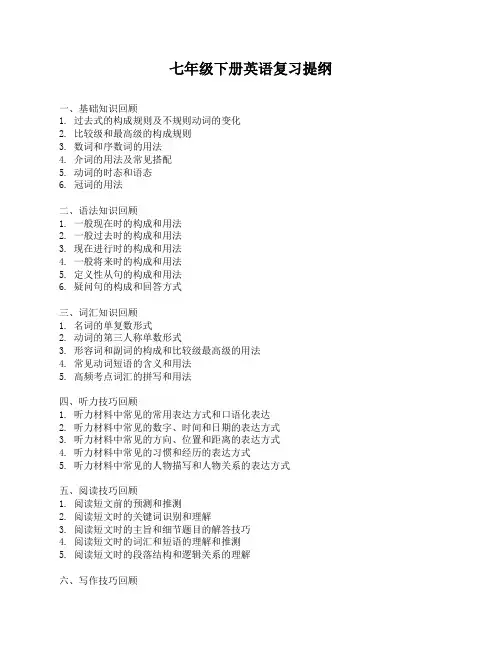 七年级下册英语复习提纲

一、基础知识回顾
1. 过去式的构成规则及不规则动词的变化
2. 比较级和最高级的构成规则
3. 数词和序数词的用法
4. 介词的用法及常见搭配
5. 动词的时态和语态
6. 冠词的用法

二、语法知识回顾
1. 一般现在时的构成和用法
2. 一般过去时的构成和用法
3. 现在进行时的构成和用法
4. 一般将来时的构成和用法
5. 定义性从句的构成和用法
6. 疑问句的构成和回答方式

三、词汇知识回顾
1. 名词的单复数形式
2. 动词的第三人称单数形式
3. 形容词和副词的构成和比较级最高级的用法
4. 常见动词短语的含义和用法
5. 高频考点词汇的拼写和用法

四、听力技巧回顾
1. 听力材料中常见的常用表达方式和口语化表达
2. 听力材料中常见的数字、时间和日期的表达方式
3. 听力材料中常见的方向、位置和距离的表达方式
4. 听力材料中常见的习惯和经历的表达方式
5. 听力材料中常见的人物描写和人物关系的表达方式

五、阅读技巧回顾
1. 阅读短文前的预测和推测
2. 阅读短文时的关键词识别和理解
3. 阅读短文时的主旨和细节题目的解答技巧
4. 阅读短文时的词汇和短语的理解和推测
5. 阅读短文时的段落结构和逻辑关系的理解

六、写作技巧回顾